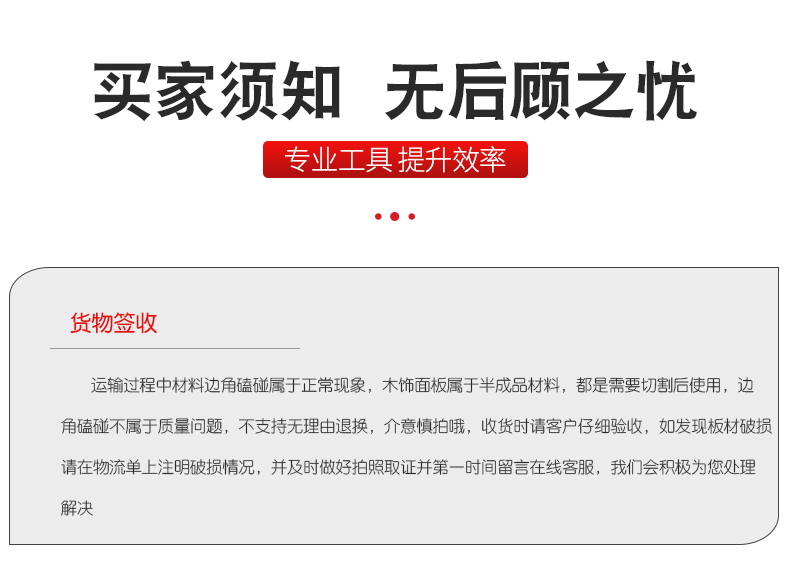 买家须知　无后顾之忧

专业工具 提升效率

货物签收

运输过程中材料边角磕碰属于正常现象，木饰面板属于半成品材料，都是需要切割后使用，边角磕碰不属于质量问题，不支持无理由退换，介意慎拍哦，收货时请客户仔细验收，如发现板材破损请在物流单上注明破损情况，并及时做好拍照取证并第一时间留言在线客服，我们会积极为您处理解决